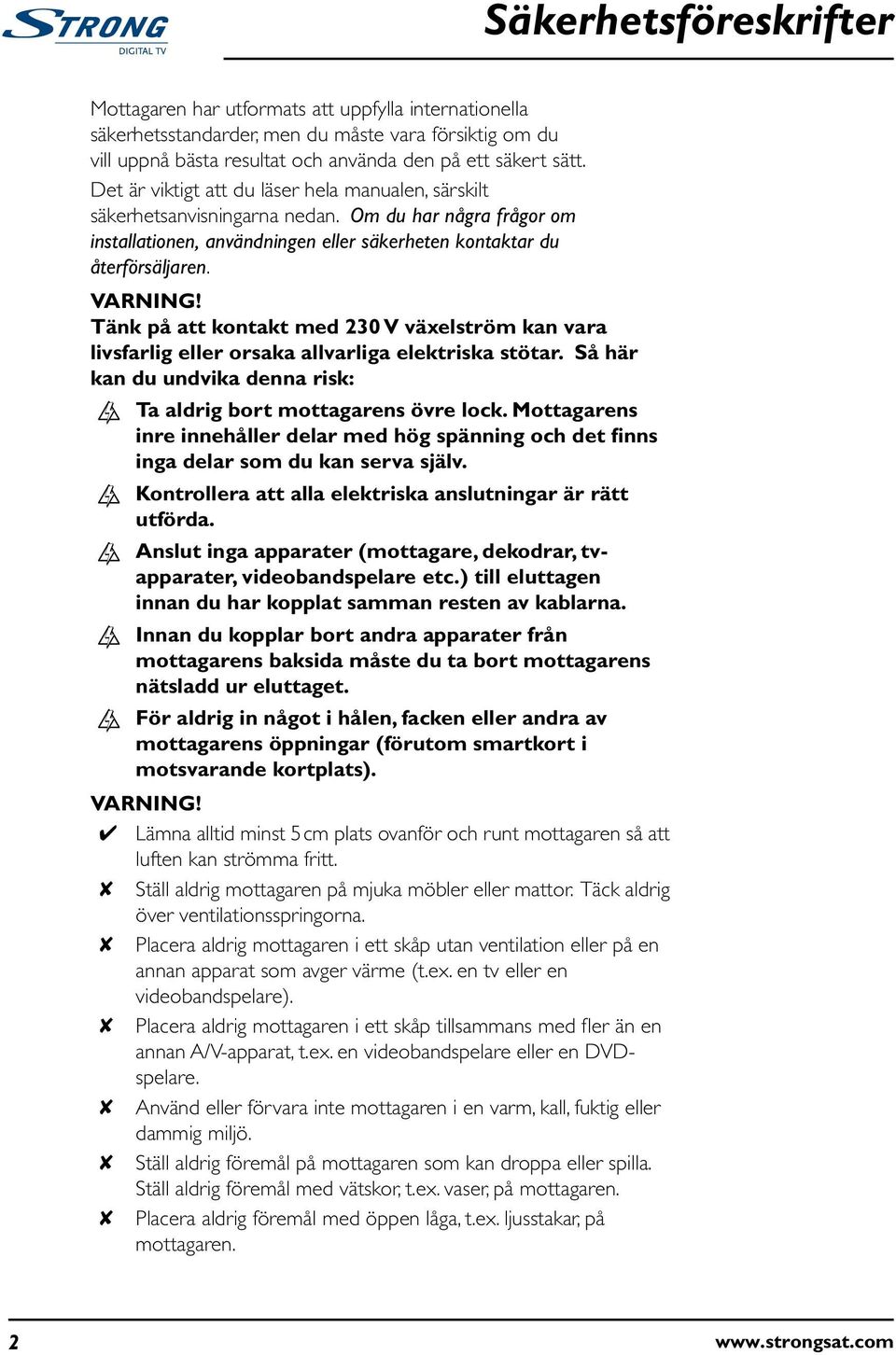 STRONG
DIGITAL TV

Säkerhetsföreskrifter

Mottagaren har utformats att uppfylla internationella säkerhetsstandarder, men du måste vara försiktig om du vill uppnå bästa resultat och använda den på ett säkert sätt. Det är viktigt att du läser hela manualen, särskilt säkerhetsanvisningarna nedan. Om du har några frågor om installationen, användningen eller säkerheten kontaktar du återförsäljaren.

VARNING!
Tänk på att kontakt med 230 V växelström kan vara livsfarlig eller orsaka allvarliga elektriska stötar. Så här kan du undvika denna risk:

Ta aldrig bort mottagarens övre lock. Mottagarens inre innehåller delar med hög spänning och det finns inga delar som du kan serva själv.

Kontrollera att alla elektriska anslutningar är rätt utförda.

Anslut inga apparater (mottagare, dekodrar, tv-apparater, videobandspelare etc.) till eluttagen innan du har kopplat samman resten av kablarna.

Innan du kopplar bort andra apparater från mottagarens baksida måste du ta bort mottagarens nätsladd ur eluttaget.

För aldrig in något i hålen, facken eller andra av mottagarens öppningar (förutom smartkort i motsvarande kortplats).

VARNING!
✔ Lämna alltid minst 5 cm plats ovanför och runt mottagaren så att luften kan strömma fritt.
✘ Ställ aldrig mottagaren på mjuka möbler eller mattor. Täck aldrig över ventilationsspringorna.
✘ Placera aldrig mottagaren i ett skåp utan ventilation eller på en annan apparat som avger värme (t.ex. en tv eller en videobandspelare).
✘ Placera aldrig mottagaren i ett skåp tillsammans med fler än en annan A/V-apparat, t.ex. en videobandspelare eller en DVD-spelare.
✘ Använd eller förvara inte mottagaren i en varm, kall, fuktig eller dammig miljö.
✘ Ställ aldrig föremål på mottagaren som kan droppa eller spilla. Ställ aldrig föremål med vätskor, t.ex. vaser, på mottagaren.
✘ Placera aldrig föremål med öppen låga, t.ex. ljusstakar, på mottagaren.

2 www.strongsat.com